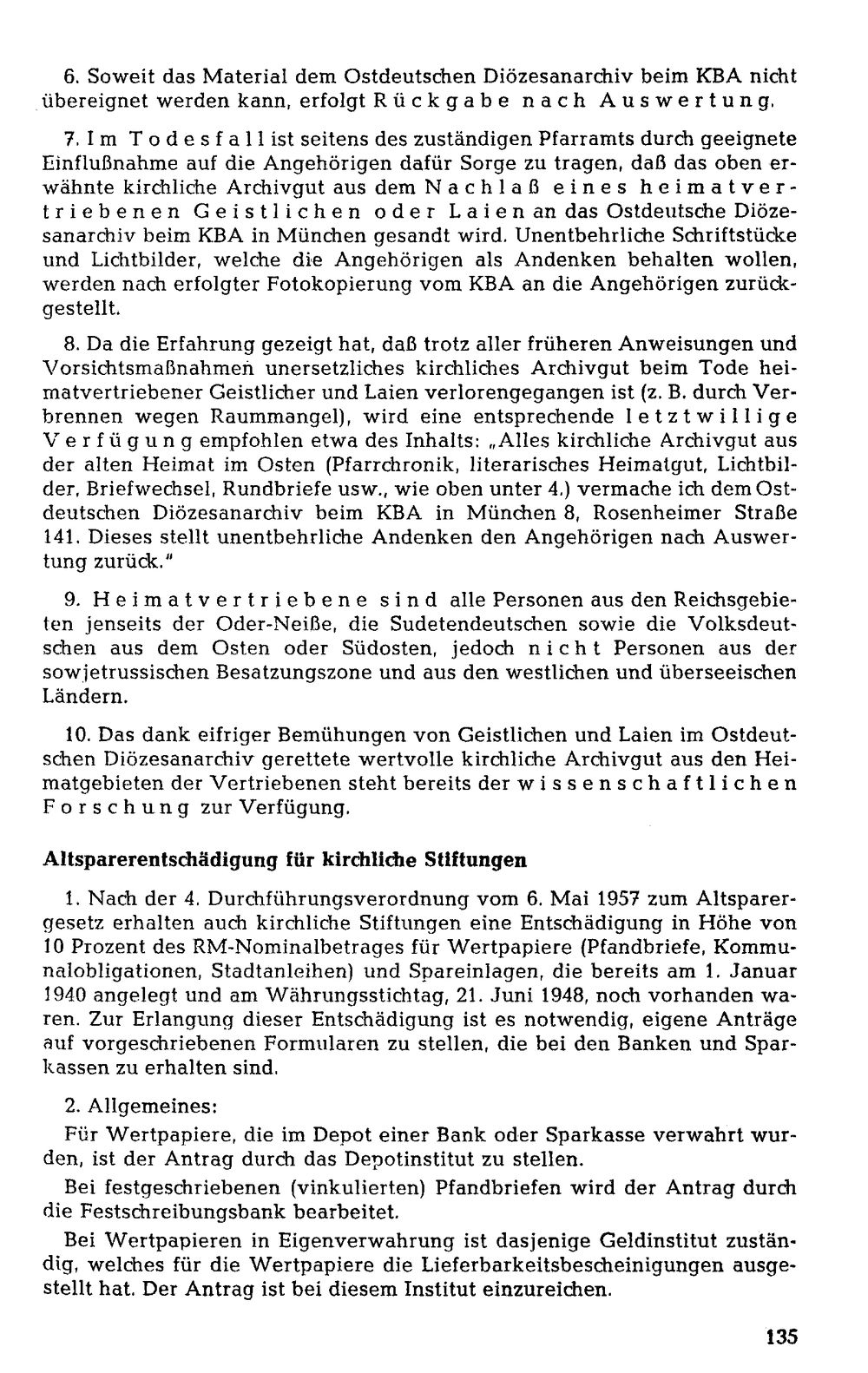 6. Soweit das Material dem Ostdeutschen Diözesanarchiv beim KBA nicht übereignet werden kann, erfolgt Rückgabe nach Auswertung.

7. Im Todesfall ist seitens des zuständigen Pfarramts durch geeignete Einflußnahme auf die Angehörigen dafür Sorge zu tragen, daß das oben erwähnte kirchliche Archivgut aus dem Nachlaß eines heimatvertriebenen Geistlichen oder Laien an das Ostdeutsche Diözesanarchiv beim KBA in München gesandt wird. Unentbehrliche Schriftstücke und Lichtbilder, welche die Angehörigen als Andenken behalten wollen, werden nach erfolgter Fotokopierung vom KBA an die Angehörigen zurückgestellt.

8. Da die Erfahrung gezeigt hat, daß trotz aller früheren Anweisungen und Vorsichtsmaßnahmen unersetzliches kirchliches Archivgut beim Tode heimatvertriebener Geistlicher und Laien verlorengegangen ist (z. B. durch Verbrennen wegen Raummangel), wird eine entsprechende letztwillige Verfügung empfohlen etwa des Inhalts: „Alles kirchliche Archivgut aus der alten Heimat im Osten (Pfarrchronik, literarisches Heimatgut, Lichtbilder, Briefwechsel, Rundbriefe usw., wie oben unter 4.) vermache ich dem Ostdeutschen Diözesanarchiv beim KBA in München 8, Rosenheimer Straße 141. Dieses stellt unentbehrliche Andenken den Angehörigen nach Auswertung zurück."

9. Heimatvertriebene sind alle Personen aus den Reichsgebieten jenseits der Oder-Neiße, die Sudetendeutschen sowie die Volksdeutschen aus dem Osten oder Südosten, jedoch nicht Personen aus der sowjetrussischen Besatzungszone und aus den westlichen und überseeischen Ländern.

10. Das dank eifriger Bemühungen von Geistlichen und Laien im Ostdeutschen Diözesanarchiv gerettete wertvolle kirchliche Archivgut aus den Heimatgebieten der Vertriebenen steht bereits der wissenschaftlichen Forschung zur Verfügung.

Altsparerentschädigung für kirchliche Stiftungen

1. Nach der 4. Durchführungsverordnung vom 6. Mai 1957 zum Altsparergesetz erhalten auch kirchliche Stiftungen eine Entschädigung in Höhe von 10 Prozent des RM-Nominalbetrages für Wertpapiere (Pfandbriefe, Kommunalobligationen, Stadtanleihen) und Spareinlagen, die bereits am 1. Januar 1940 angelegt und am Währungsstichtag, 21. Juni 1948, noch vorhanden waren. Zur Erlangung dieser Entschädigung ist es notwendig, eigene Anträge auf vorgeschriebenen Formularen zu stellen, die bei den Banken und Sparkassen zu erhalten sind.

2. Allgemeines:

Für Wertpapiere, die im Depot einer Bank oder Sparkasse verwahrt wurden, ist der Antrag durch das Depotinstitut zu stellen.

Bei festgeschriebenen (vinkulierten) Pfandbriefen wird der Antrag durch die Festschreibungsbank bearbeitet.

Bei Wertpapieren in Eigenverwahrung ist dasjenige Geldinstitut zuständig, welches für die Wertpapiere die Lieferbarkeitsbescheinigungen ausgestellt hat. Der Antrag ist bei diesem Institut einzureichen.

135